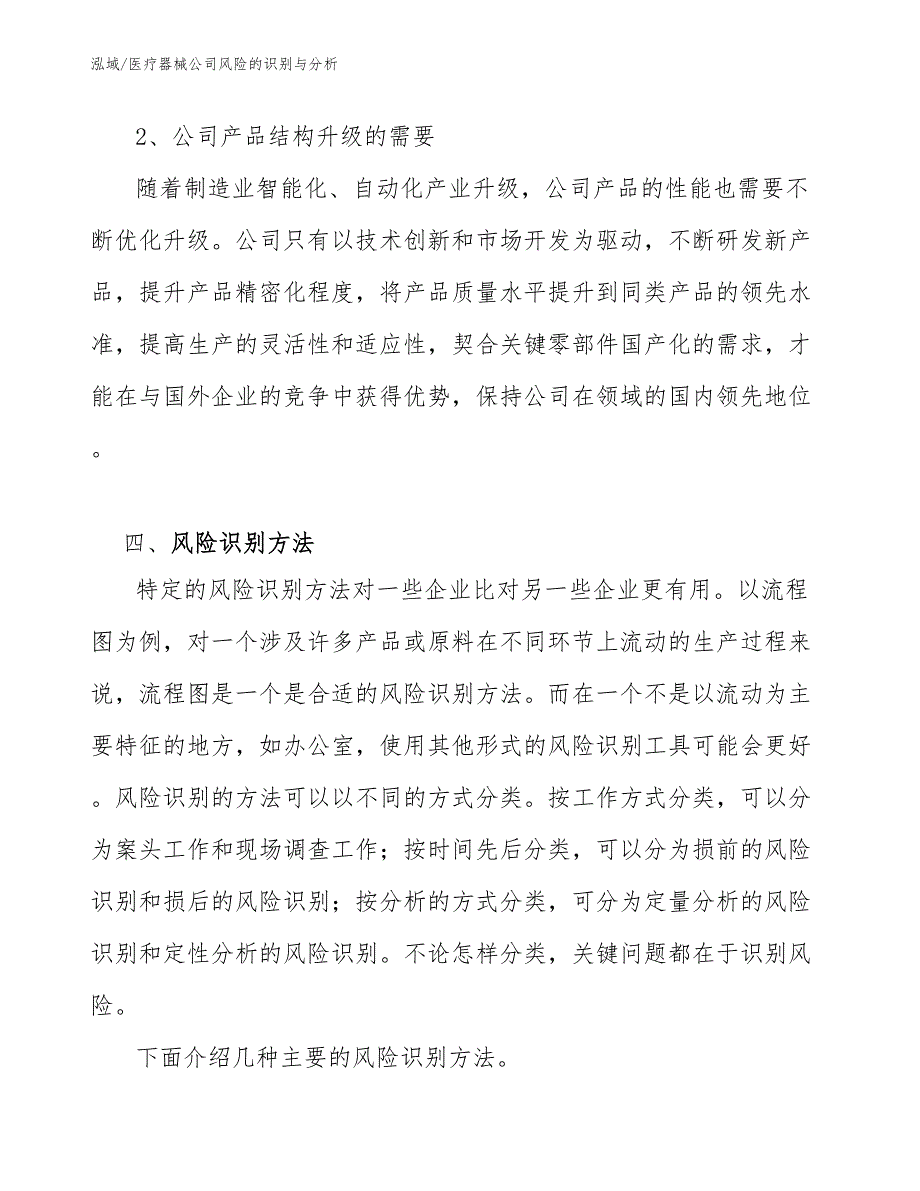 泓域/医疗器械公司风险的识别与分析

2、公司产品结构升级的需要

随着制造业智能化、自动化产业升级，公司产品的性能也需要不断优化升级。公司只有以技术创新和市场开发为驱动，不断研发新产品，提升产品精密化程度，将产品质量水平提升到同类产品的领先水准，提高生产的灵活性和适应性，契合关键零部件国产化的需求，才能在与国外企业的竞争中获得优势，保持公司在领域的国内领先地位。

四、风险识别方法

特定的风险识别方法对一些企业比对另一些企业更有用。以流程图为例，对一个涉及许多产品或原料在不同环节上流动的生产过程来说，流程图是一个是合适的风险识别方法。而在一个不是以流动为主要特征的地方，如办公室，使用其他形式的风险识别工具可能会更好。风险识别的方法可以以不同的方式分类。按工作方式分类，可以分为案头工作和现场调查工作；按时间先后分类，可以分为损前的风险识别和损后的风险识别；按分析的方式分类，可分为定量分析的风险识别和定性分析的风险识别。不论怎样分类，关键问题都在于识别风险。

下面介绍几种主要的风险识别方法。